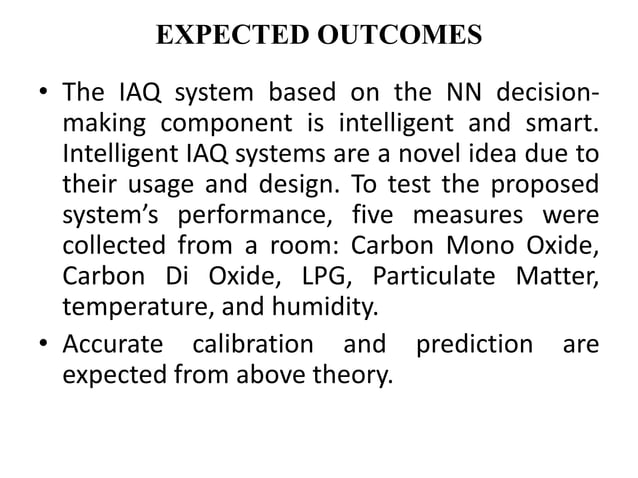 EXPECTED OUTCOMES

• The IAQ system based on the NN decision-making component is intelligent and smart. Intelligent IAQ systems are a novel idea due to their usage and design. To test the proposed system's performance, five measures were collected from a room: Carbon Mono Oxide, Carbon Di Oxide, LPG, Particulate Matter, temperature, and humidity.

• Accurate calibration and prediction are expected from above theory.